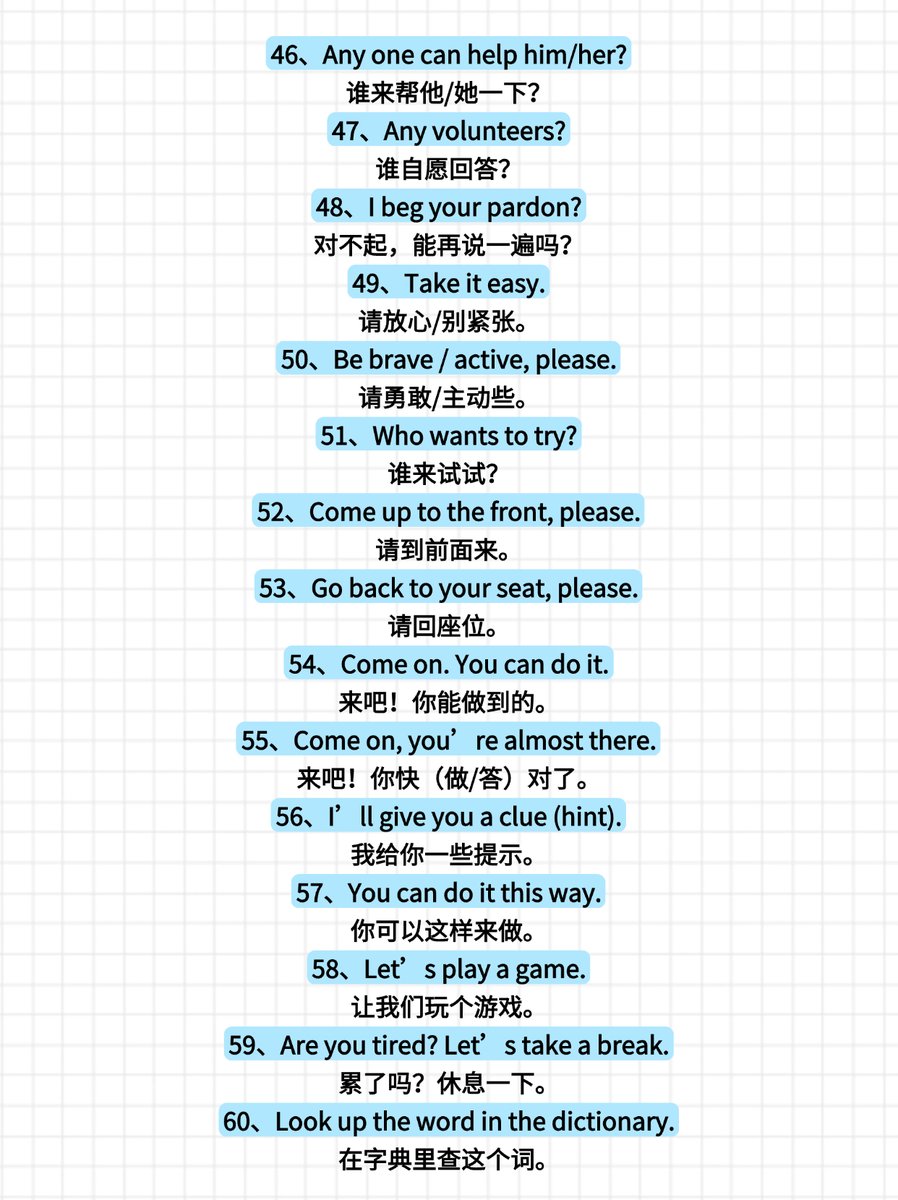 46、Any one can help him/her?
谁来帮他/她一下?

47、Any volunteers?
谁自愿回答?

48、I beg your pardon?
对不起，能再说一遍吗?

49、Take it easy.
请放心/别紧张。

50、Be brave / active, please.
请勇敢/主动些。

51、Who wants to try?
谁来试试?

52、Come up to the front, please.
请到前面来。

53、Go back to your seat, please.
请回座位。

54、Come on. You can do it.
来吧！你能做到的。

55、Come on, you’re almost there.
来吧！你快（做/答）对了。

56、I’ll give you a clue (hint).
我给你一些提示。

57、You can do it this way.
你可以这样来做。

58、Let’s play a game.
让我们玩个游戏。

59、Are you tired? Let’s take a break.
累了吗？休息一下。

60、Look up the word in the dictionary.
在字典里查这个词。